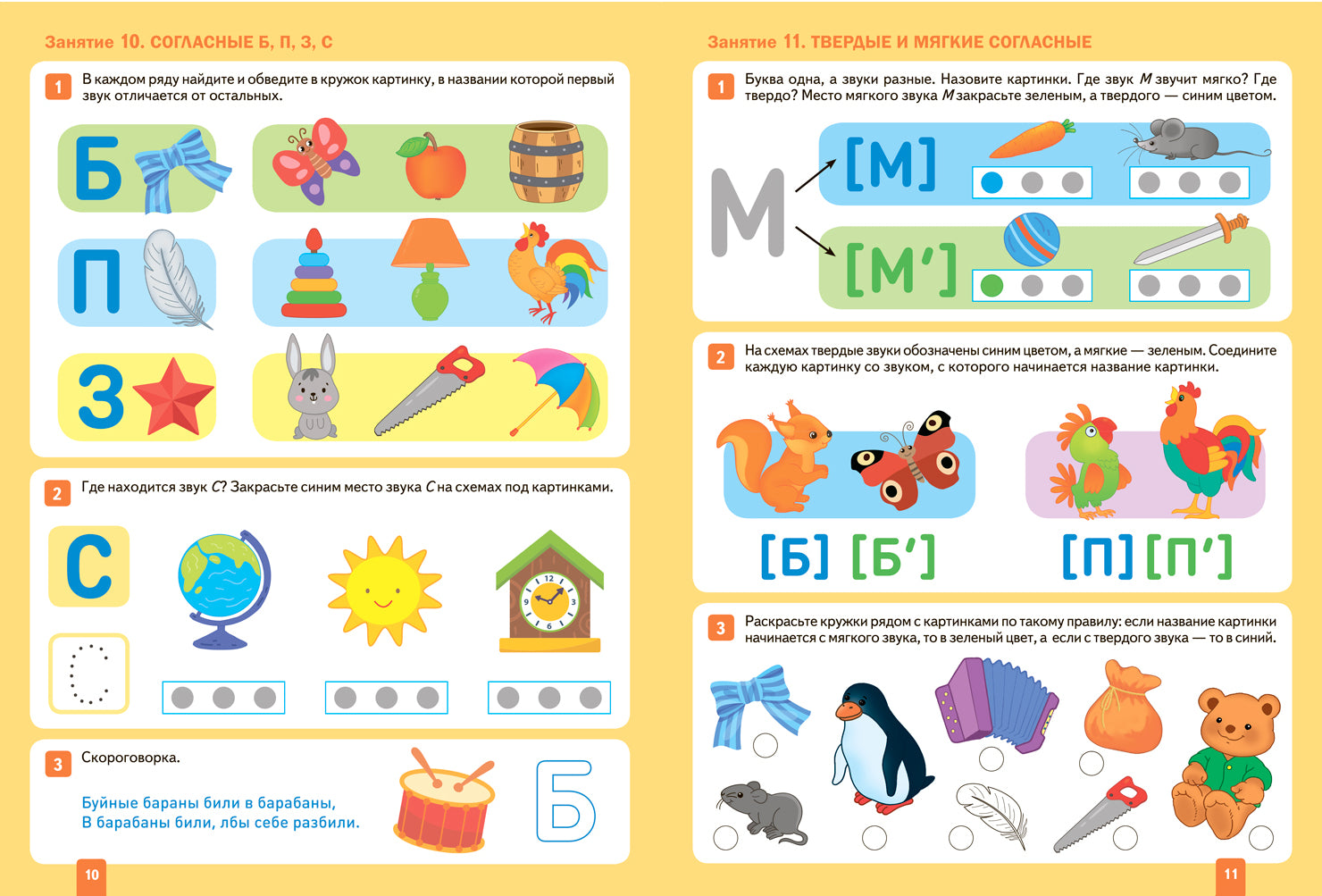 Занятие 10. СОГЛАСНЫЕ Б, П, З, С

1 В каждом ряду найдите и обведите в кружок картинку, в названии которой первый звук отличается от остальных.

Б

П

З

2 Где находится звук С? Закрасьте синим место звука С на схемах под картинками.

С

С

3 Скороговорка.

Буйные бараны били в барабаны,
В барабаны били, лбы себе разбили.

Б

10

Занятие 11. ТВЕРДЫЕ И МЯГКИЕ СОГЛАСНЫЕ

1 Буква одна, а звуки разные. Назовите картинки. Где звук М звучит мягко? Где твердо? Место мягкого звука М закрасьте зеленым, а твердого — синим цветом.

М

[М]

[М']

2 На схемах твердые звуки обозначены синим цветом, а мягкие — зеленым. Соедините каждую картинку со звуком, с которого начинается название картинки.

[Б] [Б']

[П] [П']

3 Раскрасьте кружки рядом с картинками по такому правилу: если название картинки начинается с мягкого звука, то в зеленый цвет, а если с твердого звука — то в синий.

11